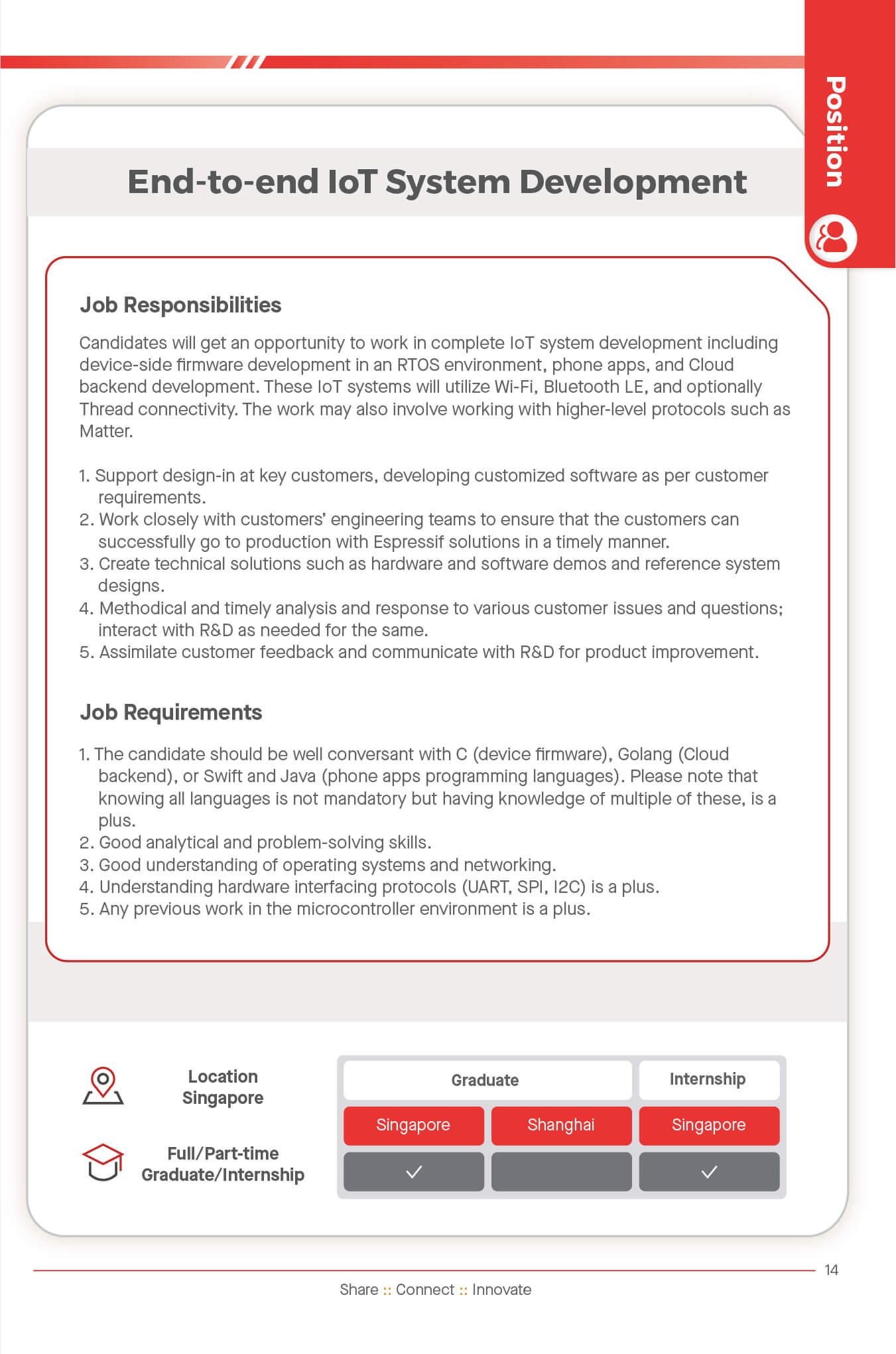 Position

End-to-end IoT System Development

Job Responsibilities

Candidates will get an opportunity to work in complete IoT system development including device-side firmware development in an RTOS environment, phone apps, and Cloud backend development. These IoT systems will utilize Wi-Fi, Bluetooth LE, and optionally Thread connectivity. The work may also involve working with higher-level protocols such as Matter.

1. Support design-in at key customers, developing customized software as per customer requirements.
2. Work closely with customers' engineering teams to ensure that the customers can successfully go to production with Espressif solutions in a timely manner.
3. Create technical solutions such as hardware and software demos and reference system designs.
4. Methodical and timely analysis and response to various customer issues and questions; interact with R&D as needed for the same.
5. Assimilate customer feedback and communicate with R&D for product improvement.

Job Requirements

1. The candidate should be well conversant with C (device firmware), Golang (Cloud backend), or Swift and Java (phone apps programming languages). Please note that knowing all languages is not mandatory but having knowledge of multiple of these, is a plus.
2. Good analytical and problem-solving skills.
3. Good understanding of operating systems and networking.
4. Understanding hardware interfacing protocols (UART, SPI, I2C) is a plus.
5. Any previous work in the microcontroller environment is a plus.

Location
Singapore

Full/Part-time
Graduate/Internship

| Graduate | | Internship |
|---|---|---|
| Singapore | Shanghai | Singapore |
| ✓ | | ✓ |

14

Share :: Connect :: Innovate